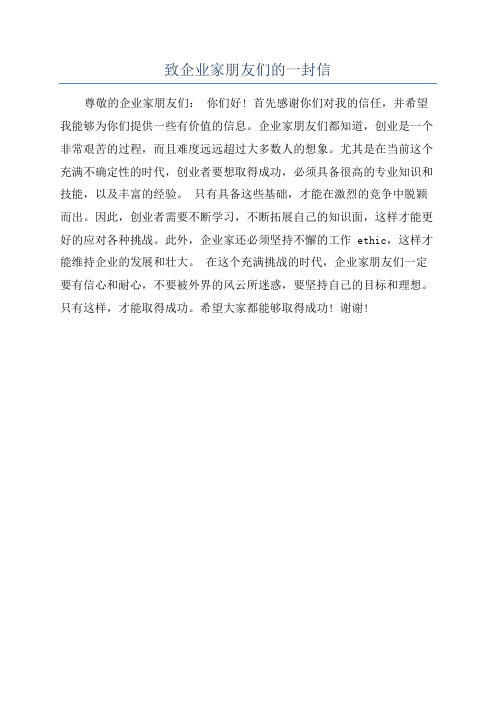 致企业家朋友们的一封信

尊敬的企业家朋友们： 你们好！首先感谢你们对我的信任，并希望我能够为你们提供一些有价值的信息。企业家朋友们都知道，创业是一个非常艰苦的过程，而且难度远远超过大多数人的想象。尤其是在当前这个充满不确定性的时代，创业者要想取得成功，必须具备很高的专业知识和技能，以及丰富的经验。 只有具备这些基础，才能在激烈的竞争中脱颖而出。因此，创业者需要不断学习，不断拓展自己的知识面，这样才能更好的应对各种挑战。此外，企业家还必须坚持不懈的工作 ethic，这样才能维持企业的发展和壮大。 在这个充满挑战的时代，企业家朋友们一定要有信心和耐心，不要被外界的风云所迷惑，要坚持自己的目标和理想。只有这样，才能取得成功。希望大家都能够取得成功！谢谢！